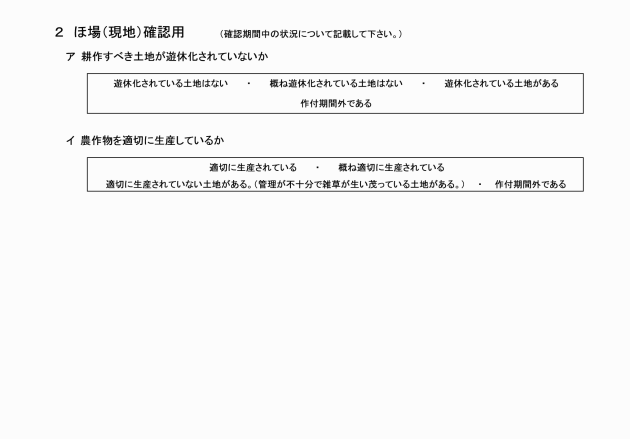 2　ほ場（現地）確認用　（確認期間中の状況について記載して下さい。）

ア　耕作すべき土地が遊休化されていないか

遊休化されている土地はない　・　概ね遊休化されている土地はない　・　遊休化されている土地がある
作付期間外である

イ　農作物を適切に生産しているか

適切に生産されている　・　概ね適切に生産されている
適切に生産されていない土地がある。（管理が不十分で雑草が生い茂っている土地がある。）　・　作付期間外である